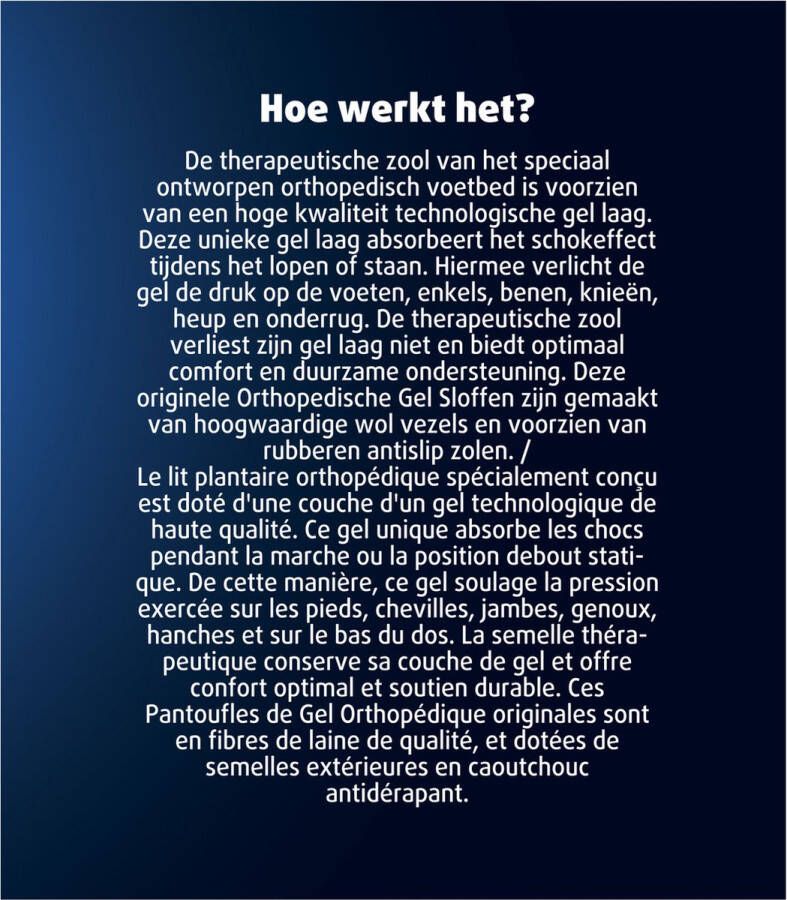 Hoe werkt het?

De therapeutische zool van het speciaal ontworpen orthopedisch voetbed is voorzien van een hoge kwaliteit technologische gel laag. Deze unieke gel laag absorbeert het schokeffect tijdens het lopen of staan. Hiermee verlicht de gel de druk op de voeten, enkels, benen, knieën, heup en onderrug. De therapeutische zool verliest zijn gel laag niet en biedt optimaal comfort en duurzame ondersteuning. Deze originele Orthopedische Gel Sloffen zijn gemaakt van hoogwaardige wol vezels en voorzien van rubberen antislip zolen. /
Le lit plantaire orthopédique spécialement conçu est doté d'une couche d'un gel technologique de haute qualité. Ce gel unique absorbe les chocs pendant la marche ou la position debout statique. De cette manière, ce gel soulage la pression exercée sur les pieds, chevilles, jambes, genoux, hanches et sur le bas du dos. La semelle thérapeutique conserve sa couche de gel et offre confort optimal et soutien durable. Ces Pantoufles de Gel Orthopédique originales sont en fibres de laine de qualité, et dotées de semelles extérieures en caoutchouc antidérapant.